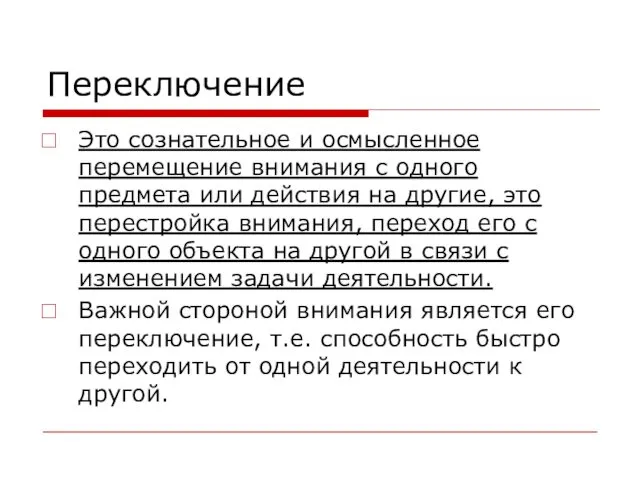 Переключение

Это сознательное и осмысленное перемещение внимания с одного предмета или действия на другие, это перестройка внимания, переход его с одного объекта на другой в связи с изменением задачи деятельности.

Важной стороной внимания является его переключение, т.е. способность быстро переходить от одной деятельности к другой.